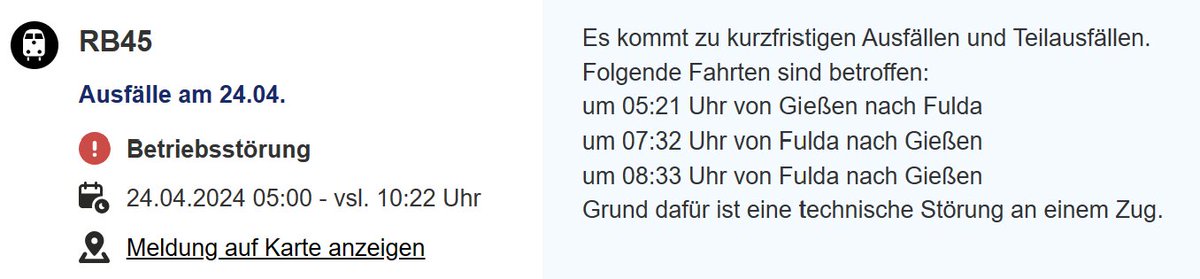 RB45

Ausfälle am 24.04.

Betriebsstörung

24.04.2024 05:00 - vsl. 10:22 Uhr

Meldung auf Karte anzeigen

Es kommt zu kurzfristigen Ausfällen und Teilausfällen.
Folgende Fahrten sind betroffen:
um 05:21 Uhr von Gießen nach Fulda
um 07:32 Uhr von Fulda nach Gießen
um 08:33 Uhr von Fulda nach Gießen
Grund dafür ist eine technische Störung an einem Zug.